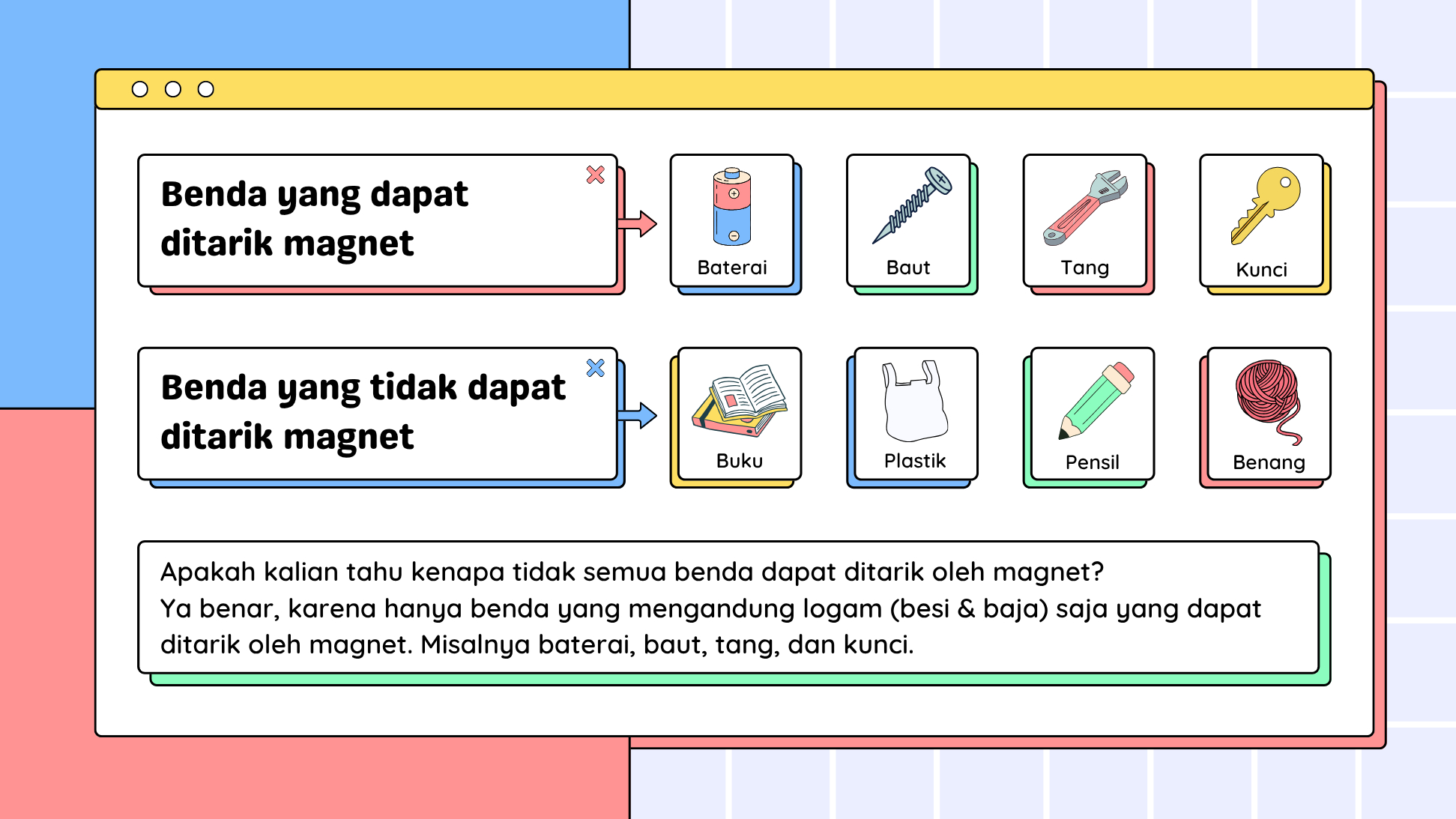 Benda yang dapat ditarik magnet

Baterai

Baut

Tang

Kunci

Benda yang tidak dapat ditarik magnet

Buku

Plastik

Pensil

Benang

Apakah kalian tahu kenapa tidak semua benda dapat ditarik oleh magnet?
Ya benar, karena hanya benda yang mengandung logam (besi & baja) saja yang dapat ditarik oleh magnet. Misalnya baterai, baut, tang, dan kunci.